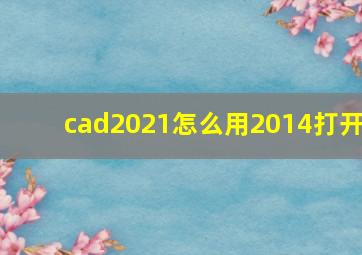 cad2021怎么用2014打开